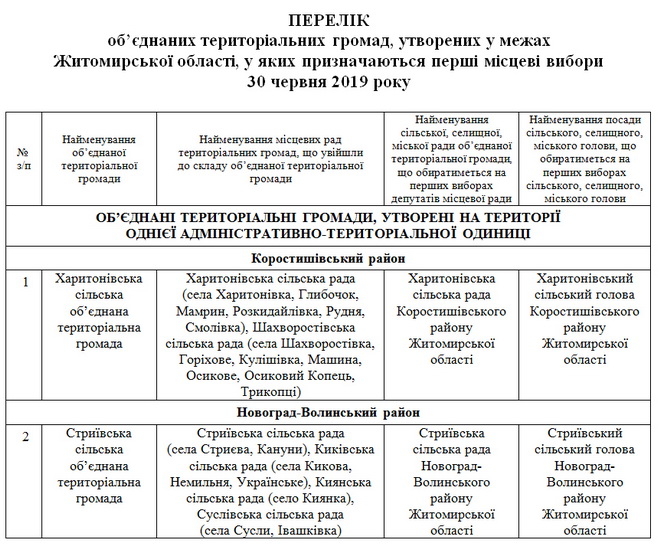 ПЕРЕЛІК
об'єднаних територіальних громад, утворених у межах Житомирської області, у яких призначаються перші місцеві вибори 30 червня 2019 року

| № з/п | Найменування об'єднаної територіальної громади | Найменування місцевих рад територіальних громад, що увійшли до складу об'єднаної територіальної громади | Найменування сільської, селищної, міської ради об'єднаної територіальної громади, що обиратиметься на перших виборах депутатів місцевої ради | Найменування посади сільського, селищного, міського голови, що обиратиметься на перших виборах сільського, селищного, міського голови |
|---|---|---|---|---|
| ОБ'ЄДНАНІ ТЕРИТОРІАЛЬНІ ГРОМАДИ, УТВОРЕНІ НА ТЕРИТОРІЇ ОДНІЄЇ АДМІНІСТРАТИВНО-ТЕРИТОРІАЛЬНОЇ ОДИНИЦІ | | | | |
| Коростишівський район | | | | |
| 1 | Харитонівська сільська об'єднана територіальна громада | Харитонівська сільська рада (села Харитонівка, Глибочок, Мамрин, Розкидайлівка, Рудня, Смолівка), Шахворостівська сільська рада (села Шахворостівка, Горіхове, Кулішівка, Машина, Осикове, Осиковий Копець, Трикопці) | Харитонівська сільська рада Коростишівського району Житомирської області | Харитонівський сільський голова Коростишівського району Житомирської області |
| Новоград-Волинський район | | | | |
| 2 | Стриївська сільська об'єднана територіальна громада | Стриївська сільська рада (села Стриєва, Кануни), Киківська сільська рада (села Кикова, Немильня, Українське), Киянська сільська рада (село Киянка), Суслівська сільська рада (села Сусли, Івашківка) | Стриївська сільська рада Новоград-Волинського району Житомирської області | Стриївський сільський голова Новоград-Волинського району Житомирської області |